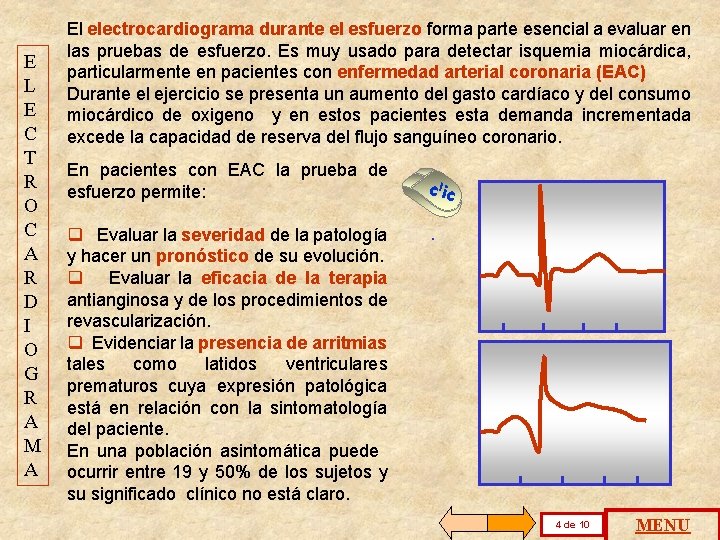 E
L
E
C
T
R
O
C
A
R
D
I
O
G
R
A
M
A

El electrocardiograma durante el esfuerzo forma parte esencial a evaluar en las pruebas de esfuerzo. Es muy usado para detectar isquemia miocárdica, particularmente en pacientes con enfermedad arterial coronaria (EAC) Durante el ejercicio se presenta un aumento del gasto cardíaco y del consumo miocárdico de oxigeno y en estos pacientes esta demanda incrementada excede la capacidad de reserva del flujo sanguíneo coronario.

En pacientes con EAC la prueba de esfuerzo permite:

clic

❑ Evaluar la severidad de la patología y hacer un pronóstico de su evolución.
❑ Evaluar la eficacia de la terapia antianginosa y de los procedimientos de revascularización.
❑ Evidenciar la presencia de arritmias tales como latidos ventriculares prematuros cuya expresión patológica está en relación con la sintomatología del paciente.
En una población asintomática puede ocurrir entre 19 y 50% de los sujetos y su significado clínico no está claro.

4 de 10

MENU